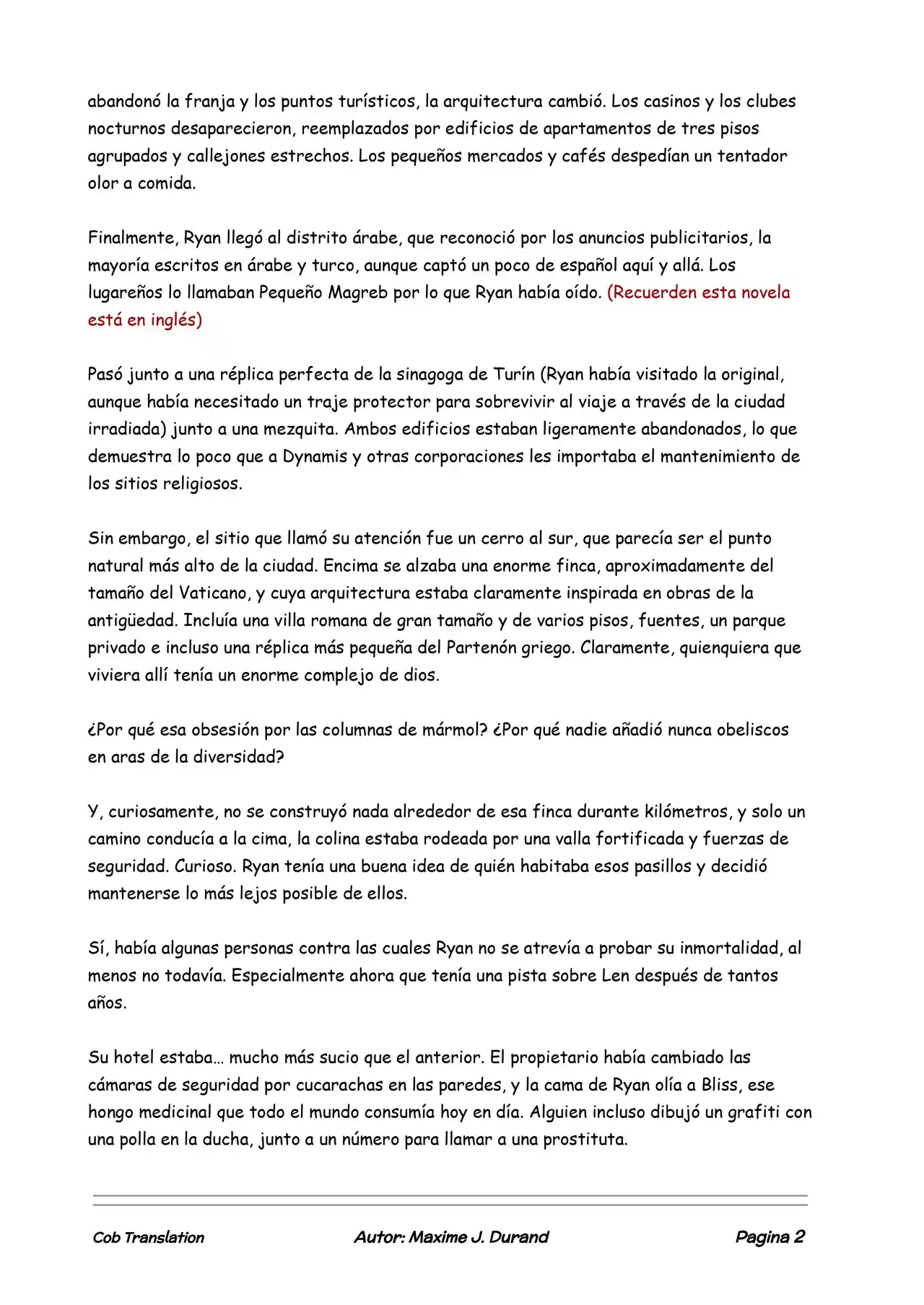 abandonó la franja y los puntos turísticos, la arquitectura cambió. Los casinos y los clubes nocturnos desaparecieron, reemplazados por edificios de apartamentos de tres pisos agrupados y callejones estrechos. Los pequeños mercados y cafés despedían un tentador olor a comida.

Finalmente, Ryan llegó al distrito árabe, que reconoció por los anuncios publicitarios, la mayoría escritos en árabe y turco, aunque captó un poco de español aquí y allá. Los lugareños lo llamaban Pequeño Magreb por lo que Ryan había oído. (Recuerden esta novela está en inglés)

Pasó junto a una réplica perfecta de la sinagoga de Turín (Ryan había visitado la original, aunque había necesitado un traje protector para sobrevivir al viaje a través de la ciudad irradiada) junto a una mezquita. Ambos edificios estaban ligeramente abandonados, lo que demuestra lo poco que a Dynamis y otras corporaciones les importaba el mantenimiento de los sitios religiosos.

Sin embargo, el sitio que llamó su atención fue un cerro al sur, que parecía ser el punto natural más alto de la ciudad. Encima se alzaba una enorme finca, aproximadamente del tamaño del Vaticano, y cuya arquitectura estaba claramente inspirada en obras de la antigüedad. Incluía una villa romana de gran tamaño y de varios pisos, fuentes, un parque privado e incluso una réplica más pequeña del Partenón griego. Claramente, quienquiera que viviera allí tenía un enorme complejo de dios.

¿Por qué esa obsesión por las columnas de mármol? ¿Por qué nadie añadió nunca obeliscos en aras de la diversidad?

Y, curiosamente, no se construyó nada alrededor de esa finca durante kilómetros, y solo un camino conducía a la cima, la colina estaba rodeada por una valla fortificada y fuerzas de seguridad. Curioso. Ryan tenía una buena idea de quién habitaba esos pasillos y decidió mantenerse lo más lejos posible de ellos.

Sí, había algunas personas contra las cuales Ryan no se atrevía a probar su inmortalidad, al menos no todavía. Especialmente ahora que tenía una pista sobre Len después de tantos años.

Su hotel estaba… mucho más sucio que el anterior. El propietario había cambiado las cámaras de seguridad por cucarachas en las paredes, y la cama de Ryan olía a Bliss, ese hongo medicinal que todo el mundo consumía hoy en día. Alguien incluso dibujó un grafiti con una polla en la ducha, junto a un número para llamar a una prostituta.

Cob Translation Autor: Maxime J. Durand Pagina 2